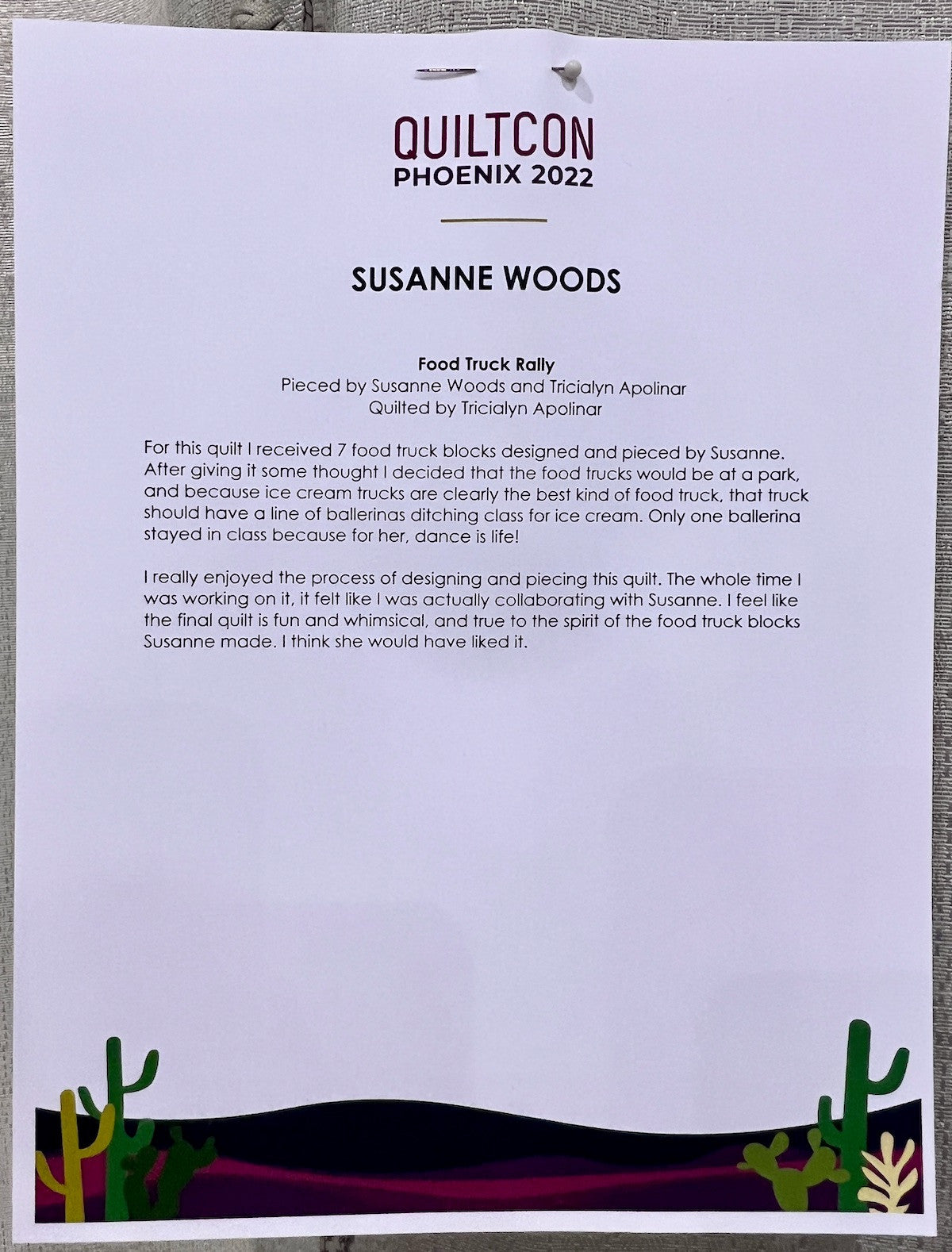 QUILTCON
PHOENIX 2022

SUSANNE WOODS

Food Truck Rally
Pieced by Susanne Woods and Tricialyn Apolinar
Quilted by Tricialyn Apolinar

For this quilt I received 7 food truck blocks designed and pieced by Susanne. After giving it some thought I decided that the food trucks would be at a park, and because ice cream trucks are clearly the best kind of food truck, that truck should have a line of ballerinas ditching class for ice cream. Only one ballerina stayed in class because for her, dance is life!

I really enjoyed the process of designing and piecing this quilt. The whole time I was working on it, it felt like I was actually collaborating with Susanne. I feel like the final quilt is fun and whimsical, and true to the spirit of the food truck blocks Susanne made. I think she would have liked it.